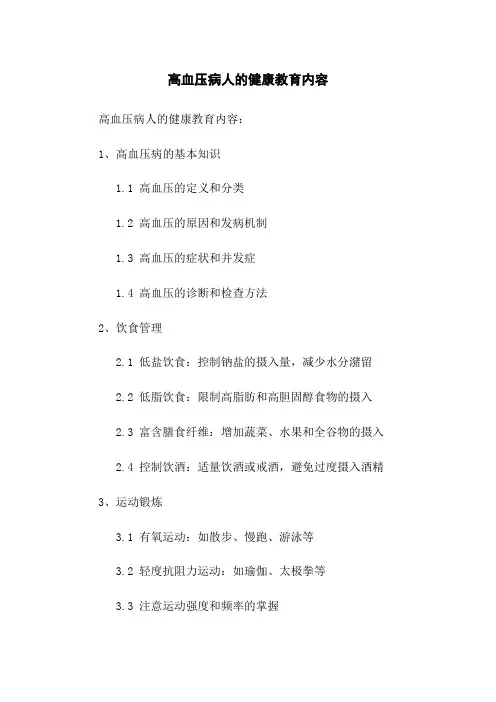 高血压病人的健康教育内容

高血压病人的健康教育内容：

1、高血压病的基本知识

1.1 高血压的定义和分类

1.2 高血压的原因和发病机制

1.3 高血压的症状和并发症

1.4 高血压的诊断和检查方法

2、饮食管理

2.1 低盐饮食：控制钠盐的摄入量，减少水分潴留

2.2 低脂饮食：限制高脂肪和高胆固醇食物的摄入

2.3 富含膳食纤维：增加蔬菜、水果和全谷物的摄入

2.4 控制饮酒：适量饮酒或戒酒，避免过度摄入酒精

3、运动锻炼

3.1 有氧运动：如散步、慢跑、游泳等

3.2 轻度抗阻力运动：如瑜伽、太极拳等

3.3 注意运动强度和频率的掌握